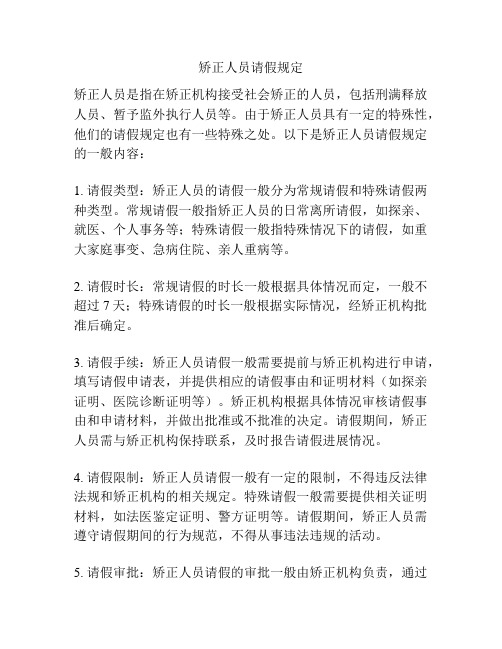 矫正人员请假规定

矫正人员是指在矫正机构接受社会矫正的人员，包括刑满释放人员、暂予监外执行人员等。由于矫正人员具有一定的特殊性，他们的请假规定也有一些特殊之处。以下是矫正人员请假规定的一般内容：

1. 请假类型：矫正人员的请假一般分为常规请假和特殊请假两种类型。常规请假一般指矫正人员的日常离所请假，如探亲、就医、个人事务等；特殊请假一般指特殊情况下的请假，如重大家庭事变、急病住院、亲人重病等。

2. 请假时长：常规请假的时长一般根据具体情况而定，一般不超过 7 天；特殊请假的时长一般根据实际情况，经矫正机构批准后确定。

3. 请假手续：矫正人员请假一般需要提前与矫正机构进行申请，填写请假申请表，并提供相应的请假事由和证明材料（如探亲证明、医院诊断证明等）。矫正机构根据具体情况审核请假事由和申请材料，并做出批准或不批准的决定。请假期间，矫正人员需与矫正机构保持联系，及时报告请假进展情况。

4. 请假限制：矫正人员请假一般有一定的限制，不得违反法律法规和矫正机构的相关规定。特殊请假一般需要提供相关证明材料，如法医鉴定证明、警方证明等。请假期间，矫正人员需遵守请假期间的行为规范，不得从事违法违规的活动。

5. 请假审批：矫正人员请假的审批一般由矫正机构负责，通过